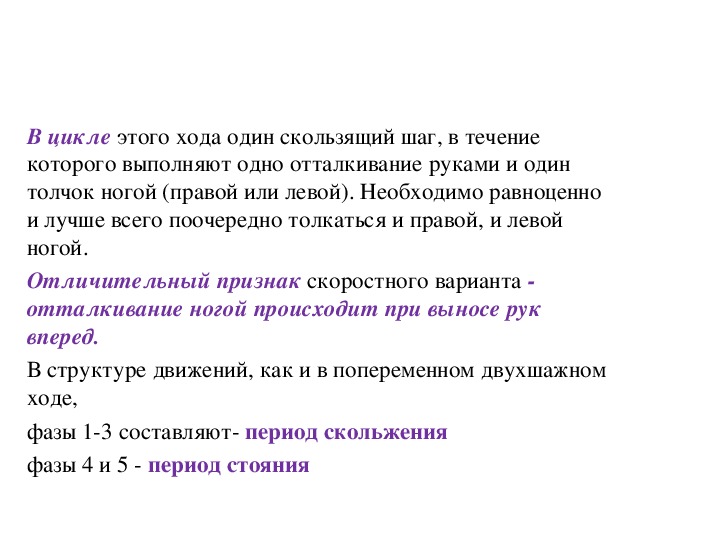 В цикле этого хода один скользящий шаг, в течение которого выполняют одно отталкивание руками и один толчок ногой (правой или левой). Необходимо равноценно и лучше всего поочередно толкаться и правой, и левой ногой.

Отличительный признак скоростного варианта - отталкивание ногой происходит при выносе рук вперед.

В структуре движений, как и в попеременном двухшажном ходе,

фазы 1-3 составляют- период скольжения

фазы 4 и 5 - период стояния